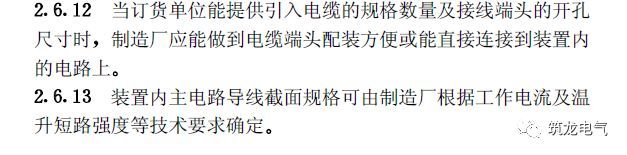 2.6.12　当订货单位能提供引入电缆的规格数量及接线端头的开孔尺寸时，制造厂应能做到电缆端头配装方便或能直接连接到装置内的电路上。

2.6.13　装置内主电路导线截面规格可由制造厂根据工作电流及温升短路强度等技术要求确定。

筑龙电气